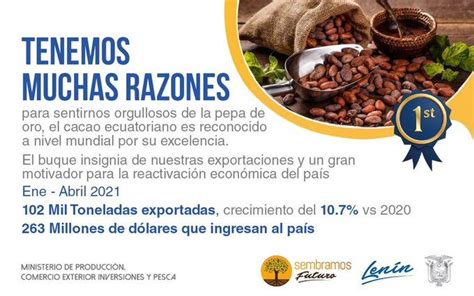 TENEMOS MUCHAS RAZONES

para sentirnos orgullosos de la pepa de oro, el cacao ecuatoriano es reconocido a nivel mundial por su excelencia.

El buque insignia de nuestras exportaciones y un gran motivador para la reactivación económica del país

Ene - Abril 2021

102 Mil Toneladas exportadas, crecimiento del 10.7% vs 2020

263 Millones de dólares que ingresan al país

1st

MINISTERIO DE PRODUCCIÓN, COMERCIO EXTERIOR INVERSIONES Y PESCA

sembramos Futuro

Lenín